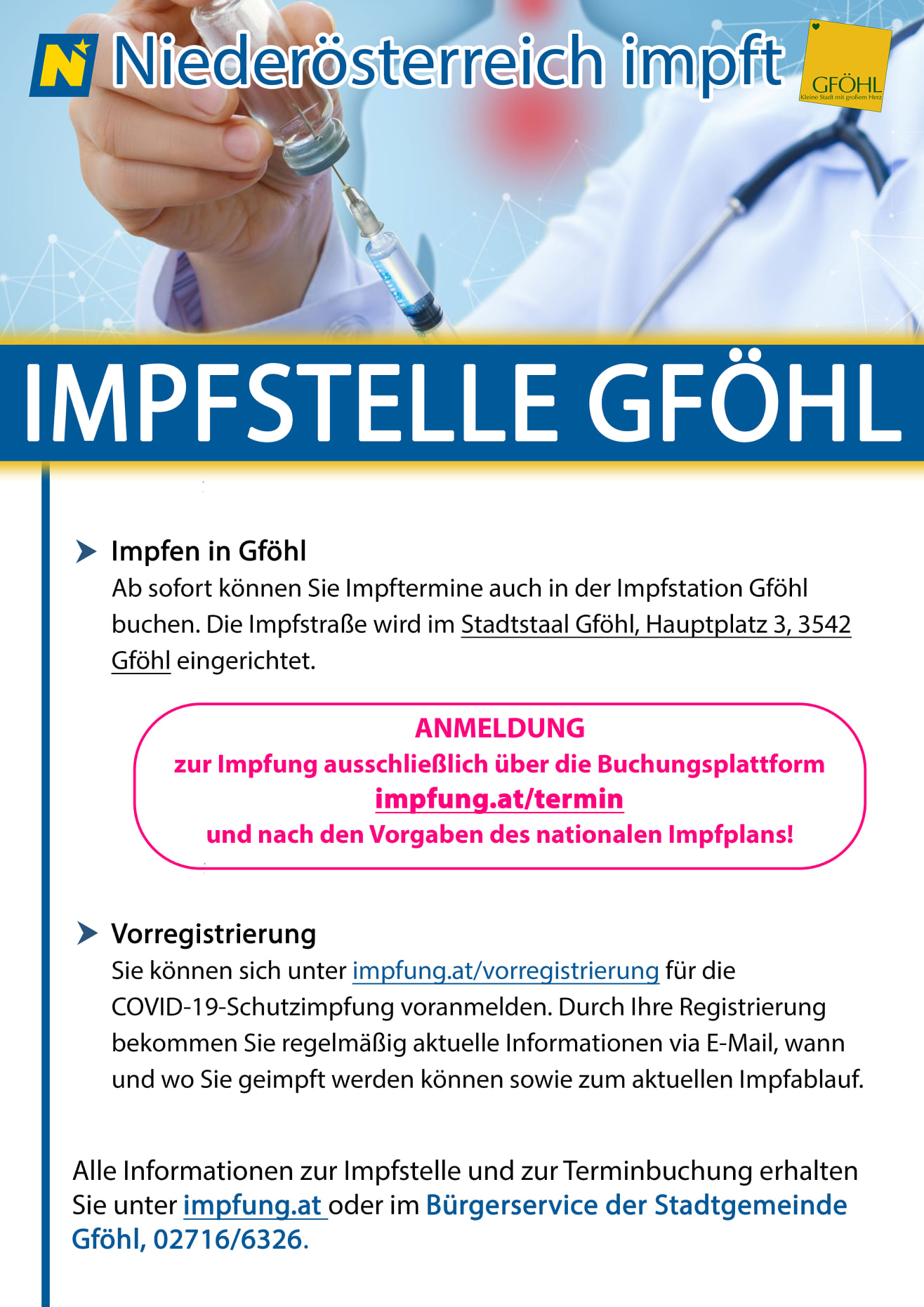 N Niederösterreich impft

GFÖHL
Kleine Stadt mit großem Herz

IMPFSTELLE GFÖHL

Impfen in Gföhl
Ab sofort können Sie Impftermine auch in der Impfstation Gföhl buchen. Die Impfstraße wird im Stadtstaal Gföhl, Hauptplatz 3, 3542 Gföhl eingerichtet.

ANMELDUNG
zur Impfung ausschließlich über die Buchungsplattform
impfung.at/termin
und nach den Vorgaben des nationalen Impfplans!

Vorregistrierung
Sie können sich unter impfung.at/vorregistrierung für die COVID-19-Schutzimpfung voranmelden. Durch Ihre Registrierung bekommen Sie regelmäßig aktuelle Informationen via E-Mail, wann und wo Sie geimpft werden können sowie zum aktuellen Impfablauf.

Alle Informationen zur Impfstelle und zur Terminbuchung erhalten Sie unter impfung.at oder im Bürgerservice der Stadtgemeinde Gföhl, 02716/6326.